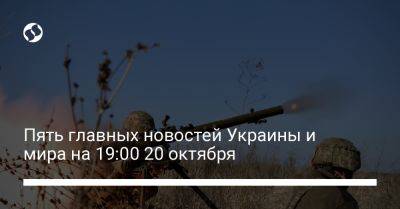 Пять главных новостей Украины и мира на 19:00 20 октября